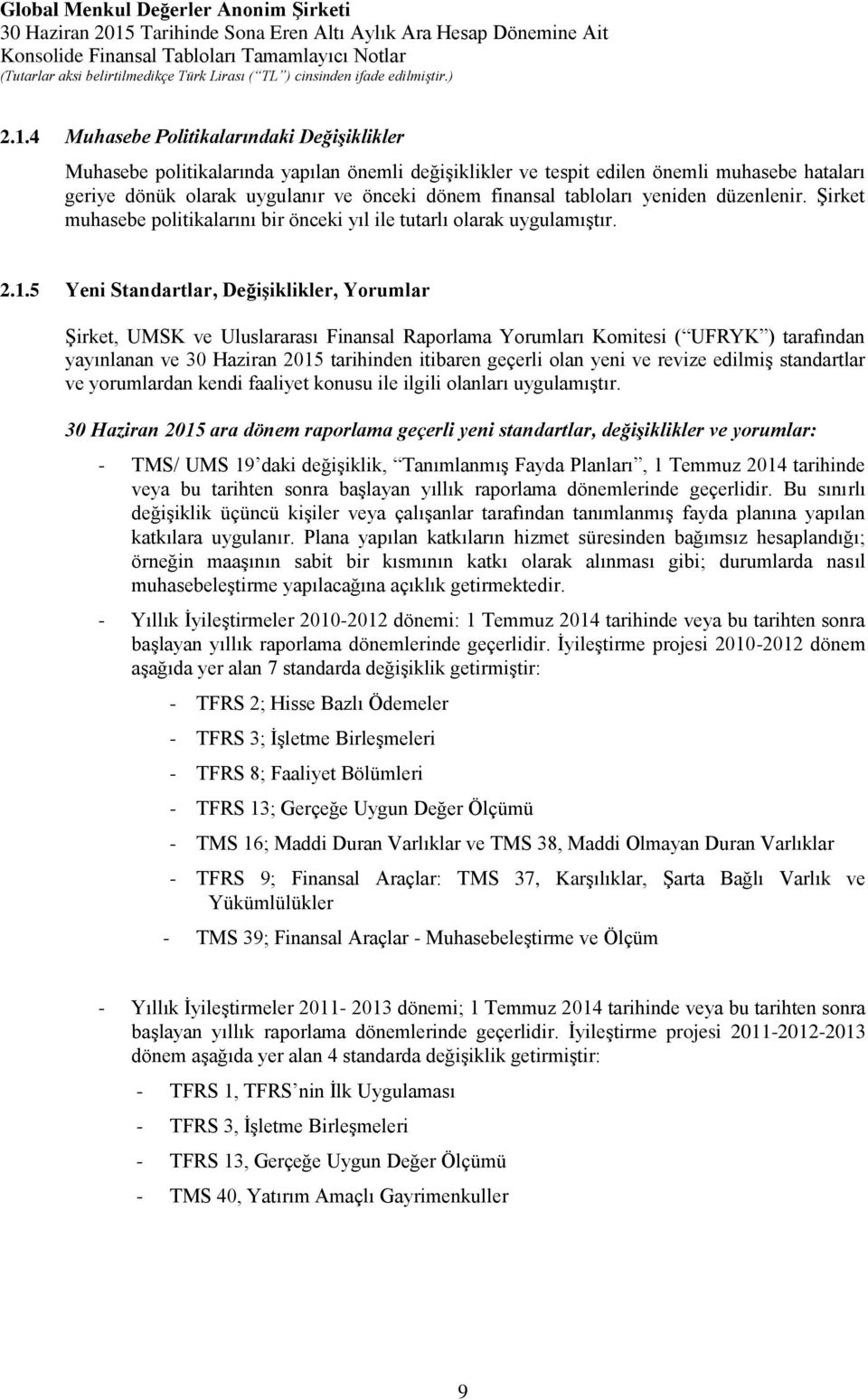 Global Menkul Değerler Anonim Şirketi
30 Haziran 2015 Tarihinde Sona Eren Altı Aylık Ara Hesap Dönemine Ait
Konsolide Finansal Tabloları Tamamlayıcı Notlar
(Tutarlar aksi belirtilmedikçe Türk Lirası (“TL”) cinsinden ifade edilmiştir.)

2.1.4 Muhasebe Politikalarındaki Değişiklikler

Muhasebe politikalarında yapılan önemli değişiklikler ve tespit edilen önemli muhasebe hataları geriye dönük olarak uygulanır ve önceki dönem finansal tabloları yeniden düzenlenir. Şirket muhasebe politikalarını bir önceki yıl ile tutarlı olarak uygulamıştır.

2.1.5 Yeni Standartlar, Değişiklikler, Yorumlar

Şirket, UMSK ve Uluslararası Finansal Raporlama Yorumları Komitesi (“UFRYK”) tarafından yayınlanan ve 30 Haziran 2015 tarihinden itibaren geçerli olan yeni ve revize edilmiş standartlar ve yorumlardan kendi faaliyet konusu ile ilgili olanları uygulamıştır.

30 Haziran 2015 ara dönem raporlama geçerli yeni standartlar, değişiklikler ve yorumlar:

- TMS/ UMS 19’daki değişiklik, “Tanımlanmış Fayda Planları”, 1 Temmuz 2014 tarihinde veya bu tarihten sonra başlayan yıllık raporlama dönemlerinde geçerlidir. Bu sınırlı değişiklik üçüncü kişiler veya çalışanlar tarafından tanımlanmış fayda planına yapılan katkılara uygulanır. Plana yapılan katkıların hizmet süresinden bağımsız hesaplandığı; örneğin maaşının sabit bir kısmının katkı olarak alınması gibi; durumlarda nasıl muhasebeleştirme yapılacağına açıklık getirmektedir.

- Yıllık İyileştirmeler 2010-2012 dönemi: 1 Temmuz 2014 tarihinde veya bu tarihten sonra başlayan yıllık raporlama dönemlerinde geçerlidir. İyileştirme projesi 2010-2012 dönem aşağıda yer alan 7 standarda değişiklik getirmiştir:

- TFRS 2; Hisse Bazlı Ödemeler
- TFRS 3; İşletme Birleşmeleri
- TFRS 8; Faaliyet Bölümleri
- TFRS 13; Gerçeğe Uygun Değer Ölçümü
- TMS 16; Maddi Duran Varlıklar ve TMS 38, Maddi Olmayan Duran Varlıklar
- TFRS 9; Finansal Araçlar: TMS 37, Karşılıklar, Şarta Bağlı Varlık ve Yükümlülükler
- TMS 39; Finansal Araçlar - Muhasebeleştirme ve Ölçüm

- Yıllık İyileştirmeler 2011- 2013 dönemi; 1 Temmuz 2014 tarihinde veya bu tarihten sonra başlayan yıllık raporlama dönemlerinde geçerlidir. İyileştirme projesi 2011-2012-2013 dönem aşağıda yer alan 4 standarda değişiklik getirmiştir:

- TFRS 1, TFRS’nin İlk Uygulaması
- TFRS 3, İşletme Birleşmeleri
- TFRS 13, Gerçeğe Uygun Değer Ölçümü
- TMS 40, Yatırım Amaçlı Gayrimenkuller

9